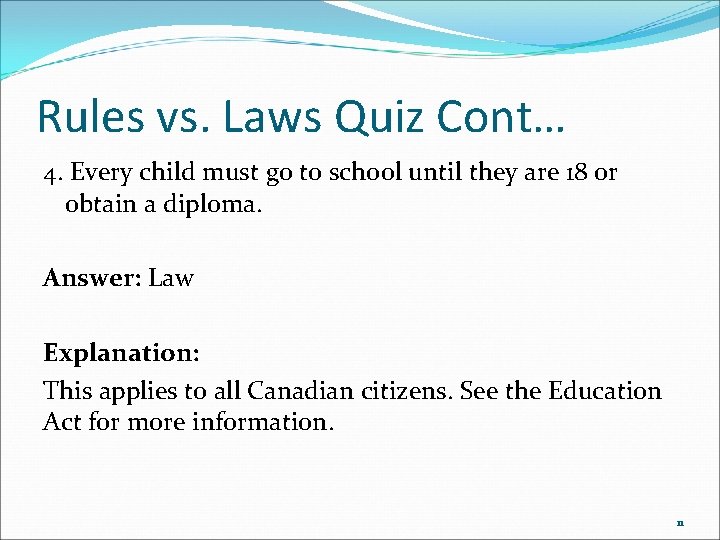 Rules vs. Laws Quiz Cont…

4. Every child must go to school until they are 18 or obtain a diploma.

Answer: Law

Explanation:

This applies to all Canadian citizens. See the Education Act for more information.

11